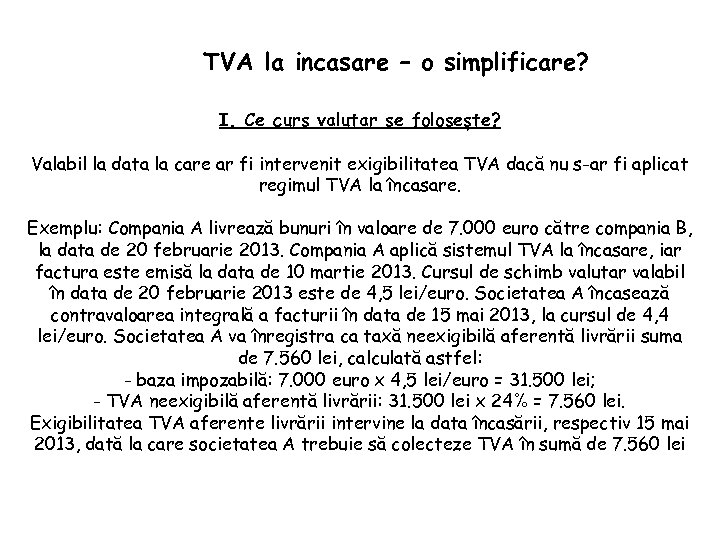 TVA la incasare – o simplificare?

I. Ce curs valutar se folosește?

Valabil la data la care ar fi intervenit exigibilitatea TVA dacă nu s-ar fi aplicat regimul TVA la încasare.

Exemplu: Compania A livrează bunuri în valoare de 7.000 euro către compania B, la data de 20 februarie 2013. Compania A aplică sistemul TVA la încasare, iar factura este emisă la data de 10 martie 2013. Cursul de schimb valutar valabil în data de 20 februarie 2013 este de 4,5 lei/euro. Societatea A încasează contravaloarea integrală a facturii în data de 15 mai 2013, la cursul de 4,4 lei/euro. Societatea A va înregistra ca taxă neexigibilă aferentă livrării suma de 7.560 lei, calculată astfel:
- baza impozabilă: 7.000 euro x 4,5 lei/euro = 31.500 lei;
- TVA neexigibilă aferentă livrării: 31.500 lei x 24% = 7.560 lei.
Exigibilitatea TVA aferente livrării intervine la data încasării, respectiv 15 mai 2013, dată la care societatea A trebuie să colecteze TVA în sumă de 7.560 lei